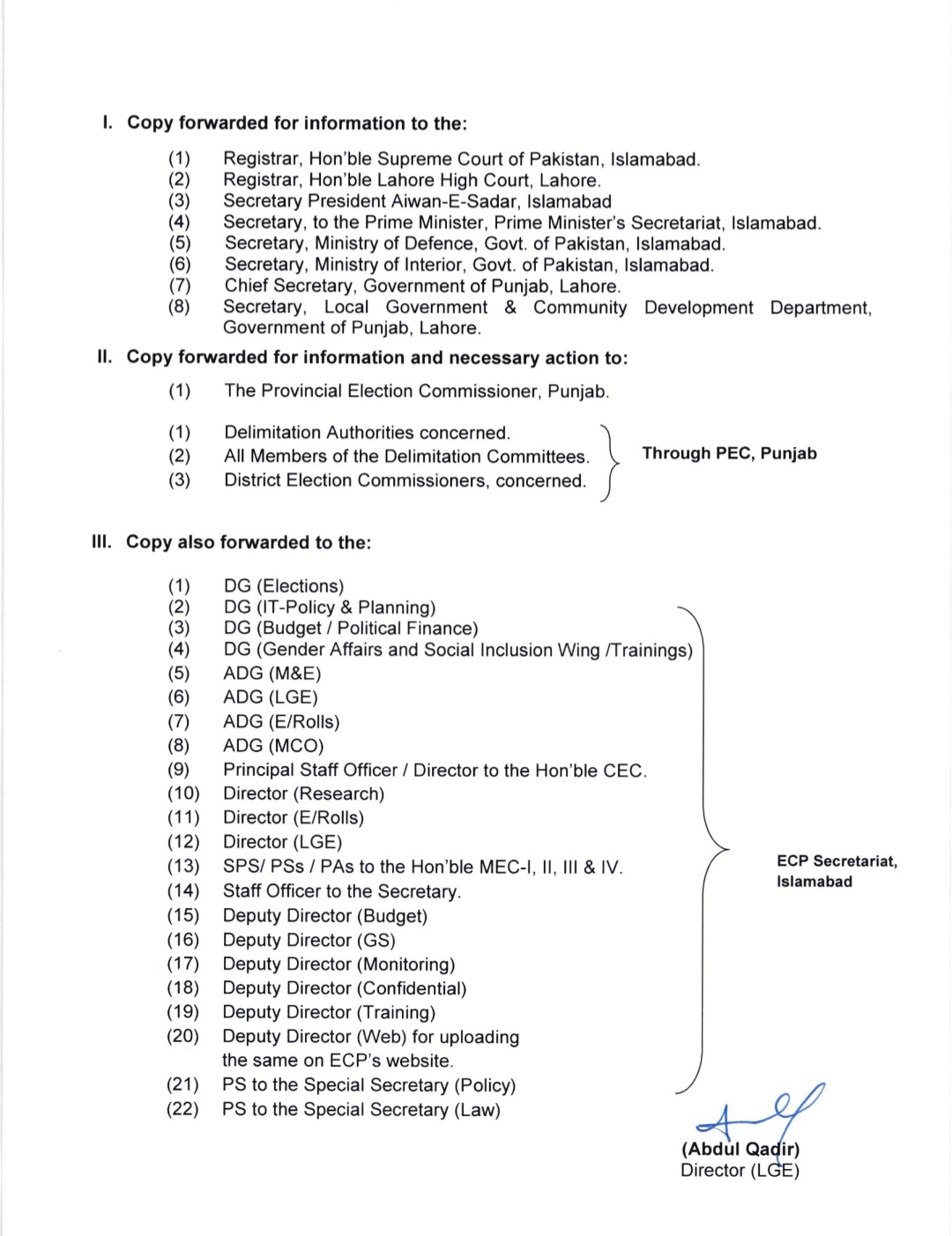 I. Copy forwarded for information to the:

(1) Registrar, Hon'ble Supreme Court of Pakistan, Islamabad.
(2) Registrar, Hon'ble Lahore High Court, Lahore.
(3) Secretary President Aiwan-E-Sadar, Islamabad
(4) Secretary, to the Prime Minister, Prime Minister's Secretariat, Islamabad.
(5) Secretary, Ministry of Defence, Govt. of Pakistan, Islamabad.
(6) Secretary, Ministry of Interior, Govt. of Pakistan, Islamabad.
(7) Chief Secretary, Government of Punjab, Lahore.
(8) Secretary, Local Government & Community Development Department, Government of Punjab, Lahore.

II. Copy forwarded for information and necessary action to:

(1) The Provincial Election Commissioner, Punjab.

(1) Delimitation Authorities concerned.
(2) All Members of the Delimitation Committees.
(3) District Election Commissioners, concerned.

Through PEC, Punjab

III. Copy also forwarded to the:

(1) DG (Elections)
(2) DG (IT-Policy & Planning)
(3) DG (Budget / Political Finance)
(4) DG (Gender Affairs and Social Inclusion Wing /Trainings)
(5) ADG (M&E)
(6) ADG (LGE)
(7) ADG (E/Rolls)
(8) ADG (MCO)
(9) Principal Staff Officer / Director to the Hon'ble CEC.
(10) Director (Research)
(11) Director (E/Rolls)
(12) Director (LGE)
(13) SPS/ PSs / PAs to the Hon'ble MEC-I, II, III & IV.
(14) Staff Officer to the Secretary.
(15) Deputy Director (Budget)
(16) Deputy Director (GS)
(17) Deputy Director (Monitoring)
(18) Deputy Director (Confidential)
(19) Deputy Director (Training)
(20) Deputy Director (Web) for uploading the same on ECP's website.
(21) PS to the Special Secretary (Policy)
(22) PS to the Special Secretary (Law)

ECP Secretariat, Islamabad

(Abdul Qadir)
Director (LGE)